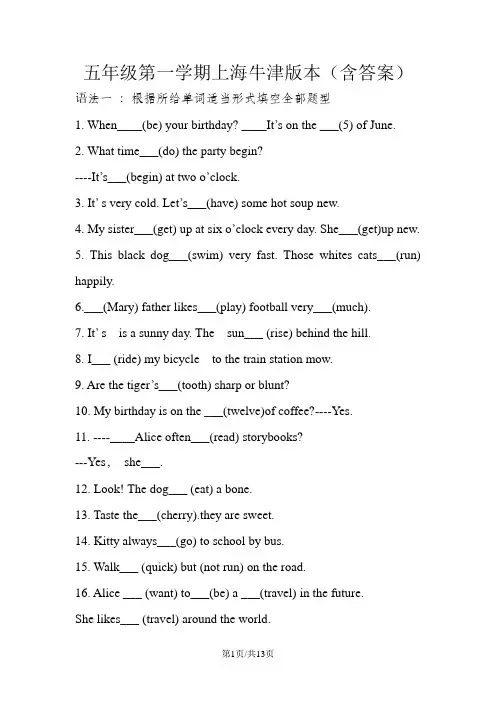 五年级第一学期上海牛津版本（含答案）

语法一：根据所给单词适当形式填空全部题型

1. When____(be) your birthday? ____It's on the ___(5) of June.

2. What time___(do) the party begin?

----It's___(begin) at two o'clock.

3. It' s very cold. Let's___(have) some hot soup new.

4. My sister___(get) up at six o'clock every day. She___(get)up new.

5. This black dog___(swim) very fast. Those whites cats___(run) happily.

6.___(Mary) father likes___(play) football very___(much).

7. It' s is a sunny day. The sun___ (rise) behind the hill.

8. I___ (ride) my bicycle to the train station mow.

9. Are the tiger's___(tooth) sharp or blunt?

10. My birthday is on the ___(twelve)of coffee?----Yes.

11. ----____Alice often___(read) storybooks?

---Yes, she___.

12. Look! The dog___ (eat) a bone.

13. Taste the___(cherry).they are sweet.

14. Kitty always___(go) to school by bus.

15. Walk___ (quick) but (not run) on the road.

16. Alice ___ (want) to___(be) a ___(travel) in the future.

She likes___ (travel) around the world.

第1页/共13页